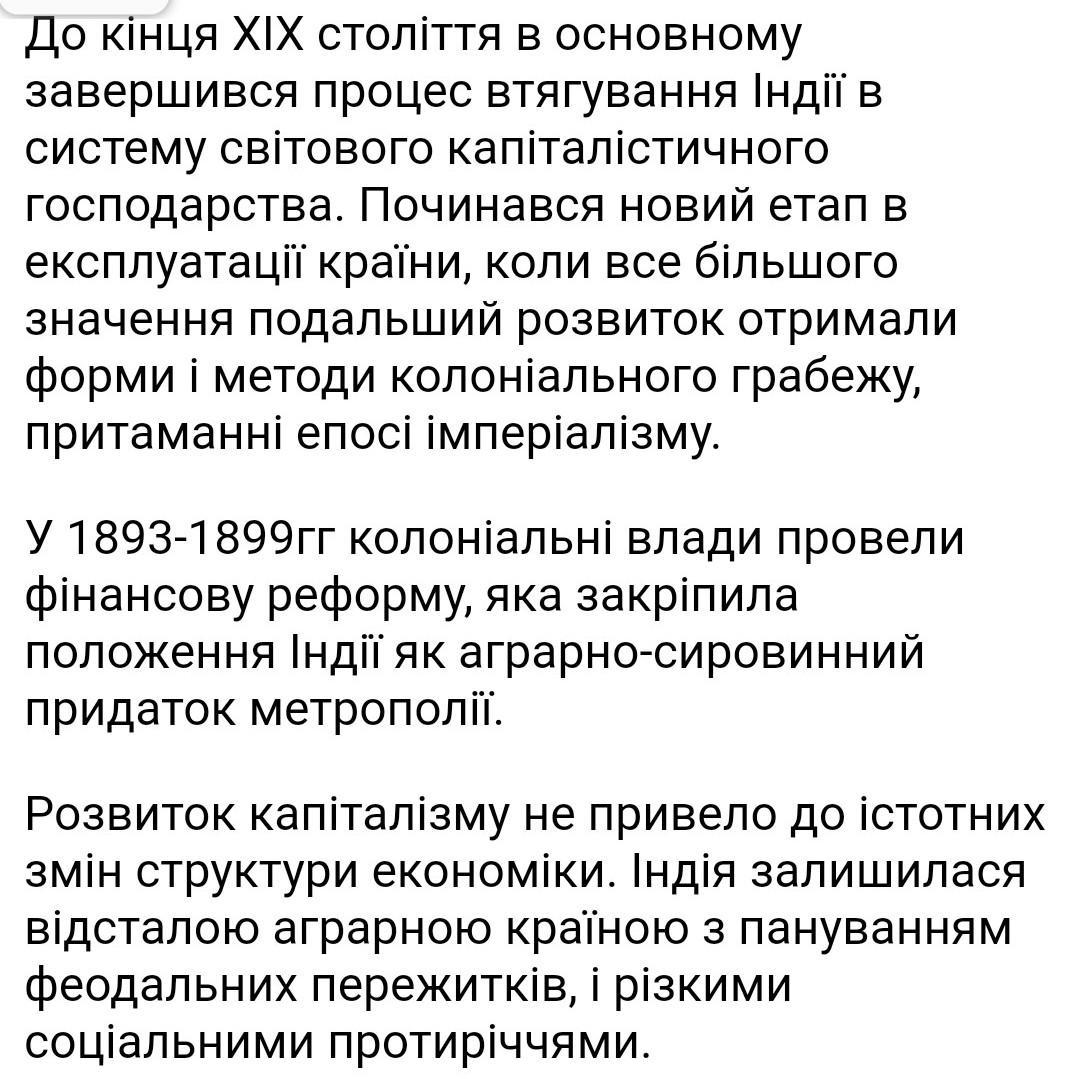 До кінця XIX століття в основному завершився процес втягування Індії в систему світового капіталістичного господарства. Починався новий етап в експлуатації країни, коли все більшого значення подальший розвиток отримали форми і методи колоніального грабежу, притаманні епосі імперіалізму.

У 1893-1899гг колоніальні влади провели фінансову реформу, яка закріпила положення Індії як аграрно-сировинний придаток метрополії.

Розвиток капіталізму не привело до істотних змін структури економіки. Індія залишилася відсталою аграрною країною з пануванням феодальних пережитків, і різкими соціальними протиріччями.